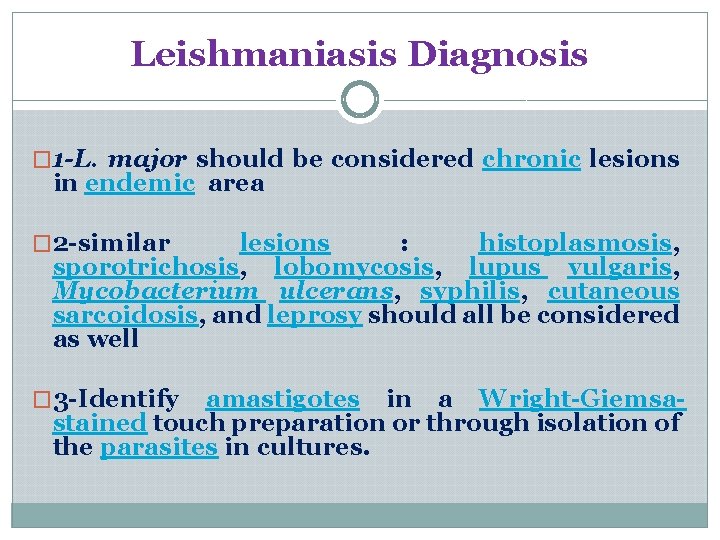 Leishmaniasis Diagnosis

1-L. major should be considered chronic lesions in endemic area

2-similar lesions : histoplasmosis, sporotrichosis, lobomycosis, lupus vulgaris, Mycobacterium ulcerans, syphilis, cutaneous sarcoidosis, and leprosy should all be considered as well

3-Identify amastigotes in a Wright-Giemsa-stained touch preparation or through isolation of the parasites in cultures.